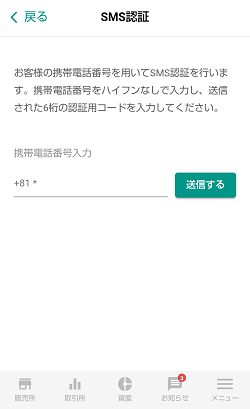 戻る
SMS認証

お客様の携帯電話番号を用いてSMS認証を行います。携帯電話番号をハイフンなしで入力し、送信された6桁の認証用コードを入力してください。

携帯電話番号入力

+81 *

送信する

販売所
取引所
資産
3
お知らせ
メニュー